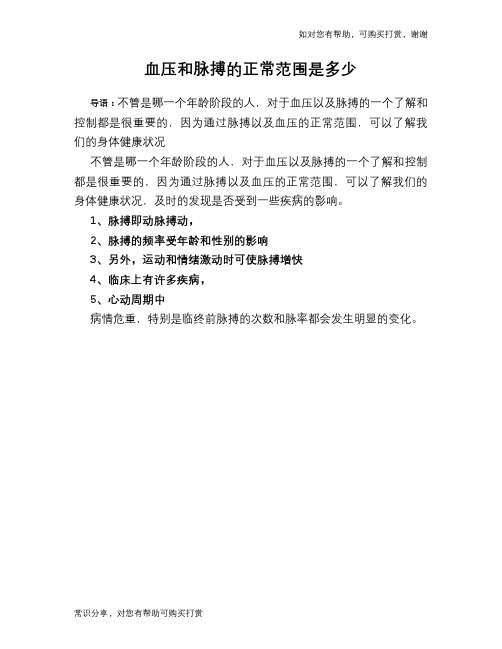 如对您有帮助，可购买打赏，谢谢

血压和脉搏的正常范围是多少

导语：不管是哪一个年龄阶段的人，对于血压以及脉搏的一个了解和控制都是很重要的，因为通过脉搏以及血压的正常范围，可以了解我们的身体健康状况

不管是哪一个年龄阶段的人，对于血压以及脉搏的一个了解和控制都是很重要的，因为通过脉搏以及血压的正常范围，可以了解我们的身体健康状况，及时的发现是否受到一些疾病的影响。

1、脉搏即动脉搏动，

2、脉搏的频率受年龄和性别的影响

3、另外，运动和情绪激动时可使脉搏增快

4、临床上有许多疾病，

5、心动周期中

病情危重，特别是临终前脉搏的次数和脉率都会发生明显的变化。

常识分享，对您有帮助可购买打赏